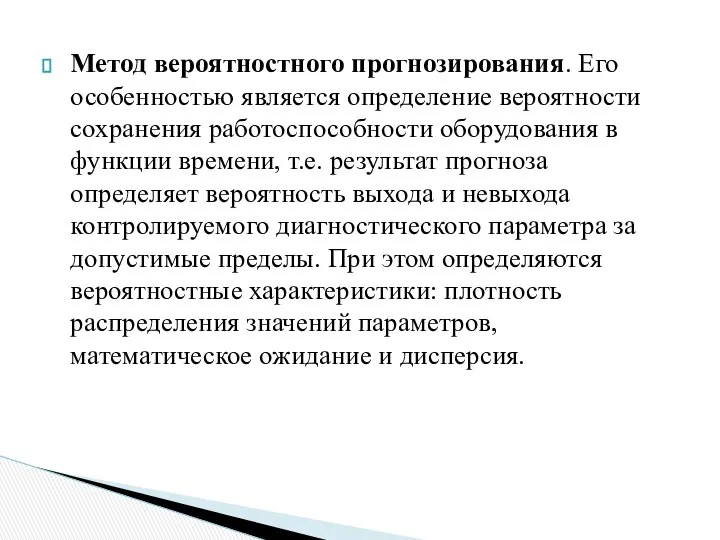 Метод вероятностного прогнозирования. Его особенностью является определение вероятности сохранения работоспособности оборудования в функции времени, т.е. результат прогноза определяет вероятность выхода и невыхода контролируемого диагностического параметра за допустимые пределы. При этом определяются вероятностные характеристики: плотность распределения значений параметров, математическое ожидание и дисперсия.